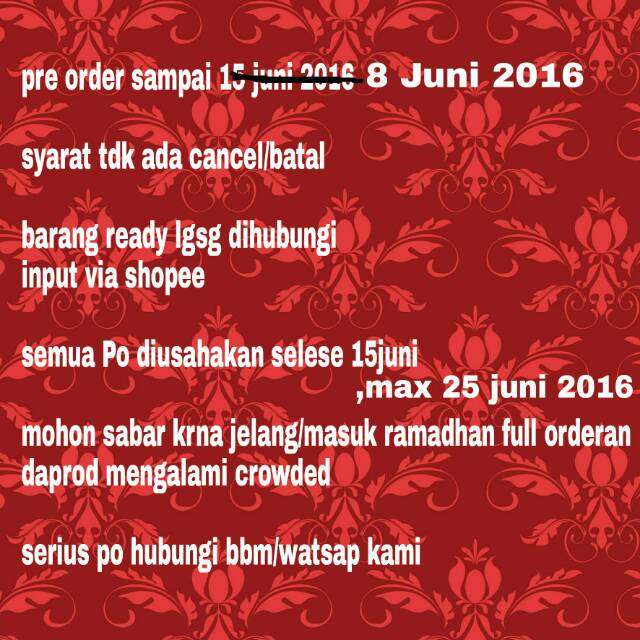 pre order sampai 15 juni 2016 8 Juni 2016

syarat tdk ada cancel/batal

barang ready lgsg dihubungi
input via shopee

semua Po diusahakan selese 15juni ,max 25 juni 2016

mohon sabar krna jelang/masuk ramadhan full orderan daprod mengalami crowded

serius po hubungi bbm/watsap kami